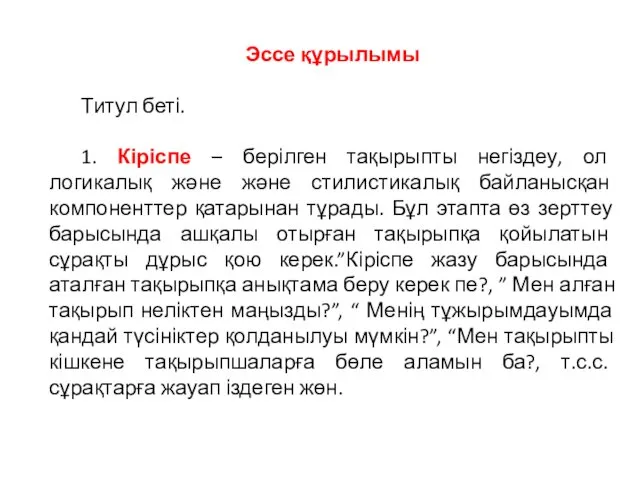 Эссе құрылымы

Титул беті.

1. Кіріспе – берілген тақырыпты негіздеу, ол логикалық және және стилистикалық байланысқан компоненттер қатарынан тұрады. Бұл этапта өз зерттеу барысында ашқалы отырған тақырыпқа қойылатын сұрақты дұрыс қою керек.”Кіріспе жазу барысында аталған тақырыпқа анықтама беру керек пе?, ” Мен алған тақырып неліктен маңызды?”, “ Менің тұжырымдауымда қандай түсініктер қолданылуы мүмкін?”, “Мен тақырыпты кішкене тақырыпшаларға бөле аламын ба?, т.с.с. сұрақтарға жауап іздеген жөн.